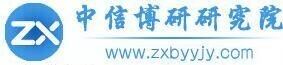 ZX
中信博研研究院
www.zxbyyjy.com